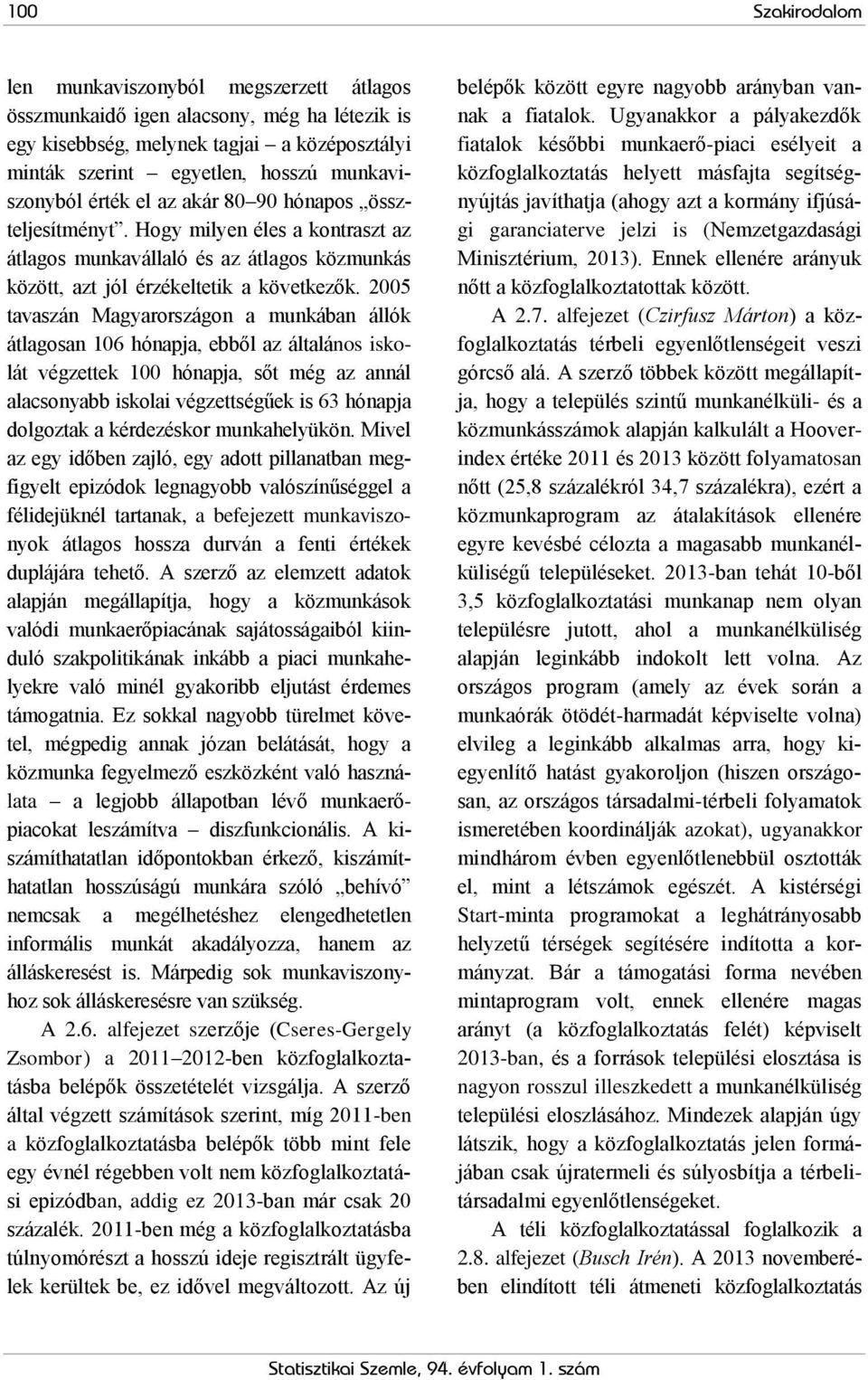 100 Szakirodalom

len munkaviszonyból megszerzett átlagos összmunkaidő igen alacsony, még ha létezik is egy kisebbség, melynek tagjai – a középosztályi minták szerint – egyetlen, hosszú munkaviszonyból érték el az akár 80–90 hónapos „összteljesítményt”. Hogy milyen éles a kontraszt az átlagos munkavállaló és az átlagos közmunkás között, azt jól érzékeltetik a következők. 2005 tavaszán Magyarországon a munkában állók átlagosan 106 hónapja, ebből az általános iskolát végzettek 100 hónapja, sőt még az annál alacsonyabb iskolai végzettségűek is 63 hónapja dolgoztak a kérdezéskor munkahelyükön. Mivel az egy időben zajló, egy adott pillanatban megfigyelt epizódok legnagyobb valószínűséggel a félidejüknél tartanak, a befejezett munkaviszonyok átlagos hossza durván a fenti értékek duplájára tehető. A szerző az elemzett adatok alapján megállapítja, hogy a közmunkások valódi munkaerőpiacának sajátosságaiból kiinduló szakpolitikának inkább a piaci munkahelyekre való minél gyakoribb eljutást érdemes támogatnia. Ez sokkal nagyobb türelmet követel, mégpedig annak józan belátását, hogy a közmunka fegyelmező eszközként való használata – a legjobb állapotban lévő munkaerőpiacokat leszámítva – diszfunkcionális. A kiszámíthatatlan időpontokban érkező, kiszámíthatatlan hosszúságú munkára szóló „behívó” nemcsak a megélhetéshez elengedhetetlen informális munkát akadályozza, hanem az álláskeresést is. Márpedig sok munkaviszonyhoz sok álláskeresésre van szükség.

A 2.6. alfejezet szerzője (Cseres-Gergely Zsombor) a 2011–2012-ben közfoglalkoztatásba belépők összetételét vizsgálja. A szerző által végzett számítások szerint, míg 2011-ben a közfoglalkoztatásba belépők több mint fele egy évnél régebben volt nem közfoglalkoztatási epizódban, addig ez 2013-ban már csak 20 százalék. 2011-ben még a közfoglalkoztatásba túlnyomórészt a hosszú ideje regisztrált ügyfelek kerültek be, ez idővel megváltozott. Az új belépők között egyre nagyobb arányban vannak a fiatalok. Ugyanakkor a pályakezdők fiatalok későbbi munkaerő-piaci esélyeit a közfoglalkoztatás helyett másfajta segítségnyújtás javíthatja (ahogy azt a kormány ifjúsági garanciaterve jelzi is (Nemzetgazdasági Minisztérium, 2013). Ennek ellenére arányuk nőtt a közfoglalkoztatottak között.

A 2.7. alfejezet (Czirfusz Márton) a közfoglalkoztatás térbeli egyenlőtlenségeit veszi górcső alá. A szerző többek között megállapítja, hogy a település szintű munkanélküli- és a közmunkásszámok alapján kalkulált a Hoover-index értéke 2011 és 2013 között folyamatosan nőtt (25,8 százalékról 34,7 százalékra), ezért a közmunkaprogram az átalakítások ellenére egyre kevésbé célozta a magasabb munkanélküliségű településeket. 2013-ban tehát 10-ből 3,5 közfoglalkoztatási munkanap nem olyan településre jutott, ahol a munkanélküliség alapján leginkább indokolt lett volna. Az országos program (amely az évek során a munkaórák ötödét-harmadát képviselte volna) elvileg a leginkább alkalmas arra, hogy kiegyenlítő hatást gyakoroljon (hiszen országosan, az országos társadalmi-térbeli folyamatok ismeretében koordinálják azokat), ugyanakkor mindhárom évben egyenlőtlenebbül osztották el, mint a létszámok egészét. A kistérségi Start-minta programokat a leghátrányosabb helyzetű térségek segítésére indította a kormányzat. Bár a támogatási forma nevében mintaprogram volt, ennek ellenére magas arányt (a közfoglalkoztatás felét) képviselt 2013-ban, és a források települési elosztása is nagyon rosszul illeszkedett a munkanélküliség települési eloszlásához. Mindezek alapján úgy látszik, hogy a közfoglalkoztatás jelen formájában csak újratermeli és súlyosbítja a térbeli-társadalmi egyenlőtlenségeket.

A téli közfoglalkoztatással foglalkozik a 2.8. alfejezet (Busch Irén). A 2013 novemberében elindított téli átmeneti közfoglalkoztatás

Statisztikai Szemle, 94. évfolyam 1. szám